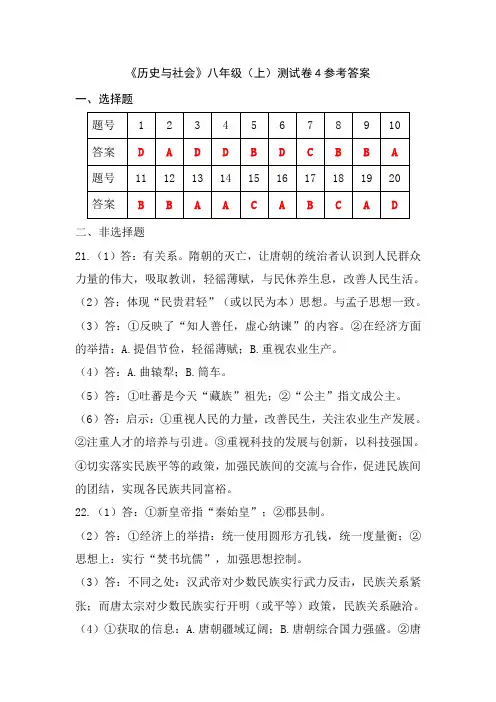 《历史与社会》八年级（上）测试卷 4 参考答案

一、选择题

| 题号 | 1 | 2 | 3 | 4 | 5 | 6 | 7 | 8 | 9 | 10 |
|---|---|---|---|---|---|---|---|---|---|---|
| 答案 | D | A | D | D | B | D | C | B | B | A |
| 题号 | 11 | 12 | 13 | 14 | 15 | 16 | 17 | 18 | 19 | 20 |
| 答案 | B | B | A | A | C | A | B | C | A | D |

二、非选择题

21.（1）答：有关系。隋朝的灭亡，让唐朝的统治者认识到人民群众力量的伟大，吸取教训，轻徭薄赋，与民休养生息，改善人民生活。

（2）答：体现“民贵君轻”（或以民为本）思想。与孟子思想一致。

（3）答：①反映了“知人善任，虚心纳谏”的内容。②在经济方面的举措：A.提倡节俭，轻徭薄赋；B.重视农业生产。

（4）答：A.曲辕犁；B.筒车。

（5）答：①吐蕃是今天“藏族”祖先；②“公主”指文成公主。

（6）答：启示：①重视人民的力量，改善民生，关注农业生产发展。②注重人才的培养与引进。③重视科技的发展与创新，以科技强国。④切实落实民族平等的政策，加强民族间的交流与合作，促进民族间的团结，实现各民族共同富裕。

22.（1）答：①新皇帝指“秦始皇”；②郡县制。

（2）答：①经济上的举措：统一使用圆形方孔钱，统一度量衡；②思想上：实行“焚书坑儒”，加强思想控制。

（3）答：不同之处：汉武帝对少数民族实行武力反击，民族关系紧张；而唐太宗对少数民族实行开明（或平等）政策，民族关系融洽。

（4）①获取的信息：A.唐朝疆域辽阔；B.唐朝综合国力强盛。②唐